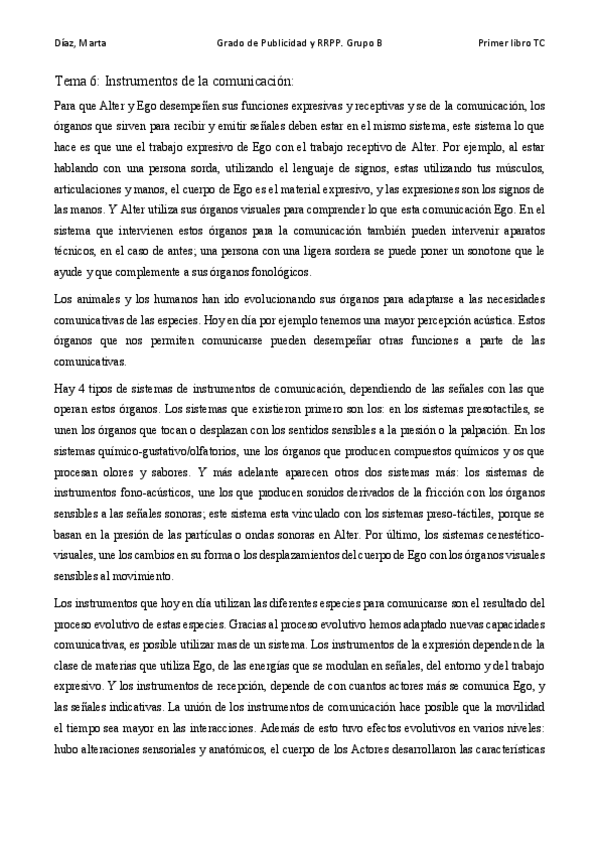 Díaz, Marta Grado de Publicidad y RRPP. Grupo B Primer libro TC

Tema 6: Instrumentos de la comunicación:

Para que Alter y Ego desempeñen sus funciones expresivas y receptivas y se de la comunicación, los órganos que sirven para recibir y emitir señales deben estar en el mismo sistema, este sistema lo que hace es que une el trabajo expresivo de Ego con el trabajo receptivo de Alter. Por ejemplo, al estar hablando con una persona sorda, utilizando el lenguaje de signos, estas utilizando tus músculos, articulaciones y manos, el cuerpo de Ego es el material expresivo, y las expresiones son los signos de las manos. Y Alter utiliza sus órganos visuales para comprender lo que esta comunicación Ego. En el sistema que intervienen estos órganos para la comunicación también pueden intervenir aparatos técnicos, en el caso de antes; una persona con una ligera sordera se puede poner un sonotone que le ayude y que complemente a sus órganos fonológicos.

Los animales y los humanos han ido evolucionando sus órganos para adaptarse a las necesidades comunicativas de las especies. Hoy en día por ejemplo tenemos una mayor percepción acústica. Estos órganos que nos permiten comunicarse pueden desempeñar otras funciones a parte de las comunicativas.

Hay 4 tipos de sistemas de instrumentos de comunicación, dependiendo de las señales con las que operan estos órganos. Los sistemas que existieron primero son los: en los sistemas presotactiles, se unen los órganos que tocan o desplazan con los sentidos sensibles a la presión o la palpación. En los sistemas químico-gustativo/olfatorios, une los órganos que producen compuestos químicos y os que procesan olores y sabores. Y más adelante aparecen otros dos sistemas más: los sistemas de instrumentos fono-acústicos, une los que producen sonidos derivados de la fricción con los órganos sensibles a las señales sonoras; este sistema esta vinculado con los sistemas preso-táctiles, porque se basan en la presión de las partículas o ondas sonoras en Alter. Por último, los sistemas cenestético-visuales, une los cambios en su forma o los desplazamientos del cuerpo de Ego con los órganos visuales sensibles al movimiento.

Los instrumentos que hoy en día utilizan las diferentes especies para comunicarse son el resultado del proceso evolutivo de estas especies. Gracias al proceso evolutivo hemos adaptado nuevas capacidades comunicativas, es posible utilizar mas de un sistema. Los instrumentos de la expresión dependen de la clase de materias que utiliza Ego, de las energías que se modulan en señales, del entorno y del trabajo expresivo. Y los instrumentos de recepción, depende de con cuantos actores más se comunica Ego, y las señales indicativas. La unión de los instrumentos de comunicación hace posible que la movilidad el tiempo sea mayor en las interacciones. Además de esto tuvo efectos evolutivos en varios niveles: hubo alteraciones sensoriales y anatómicos, el cuerpo de los Actores desarrollaron las características